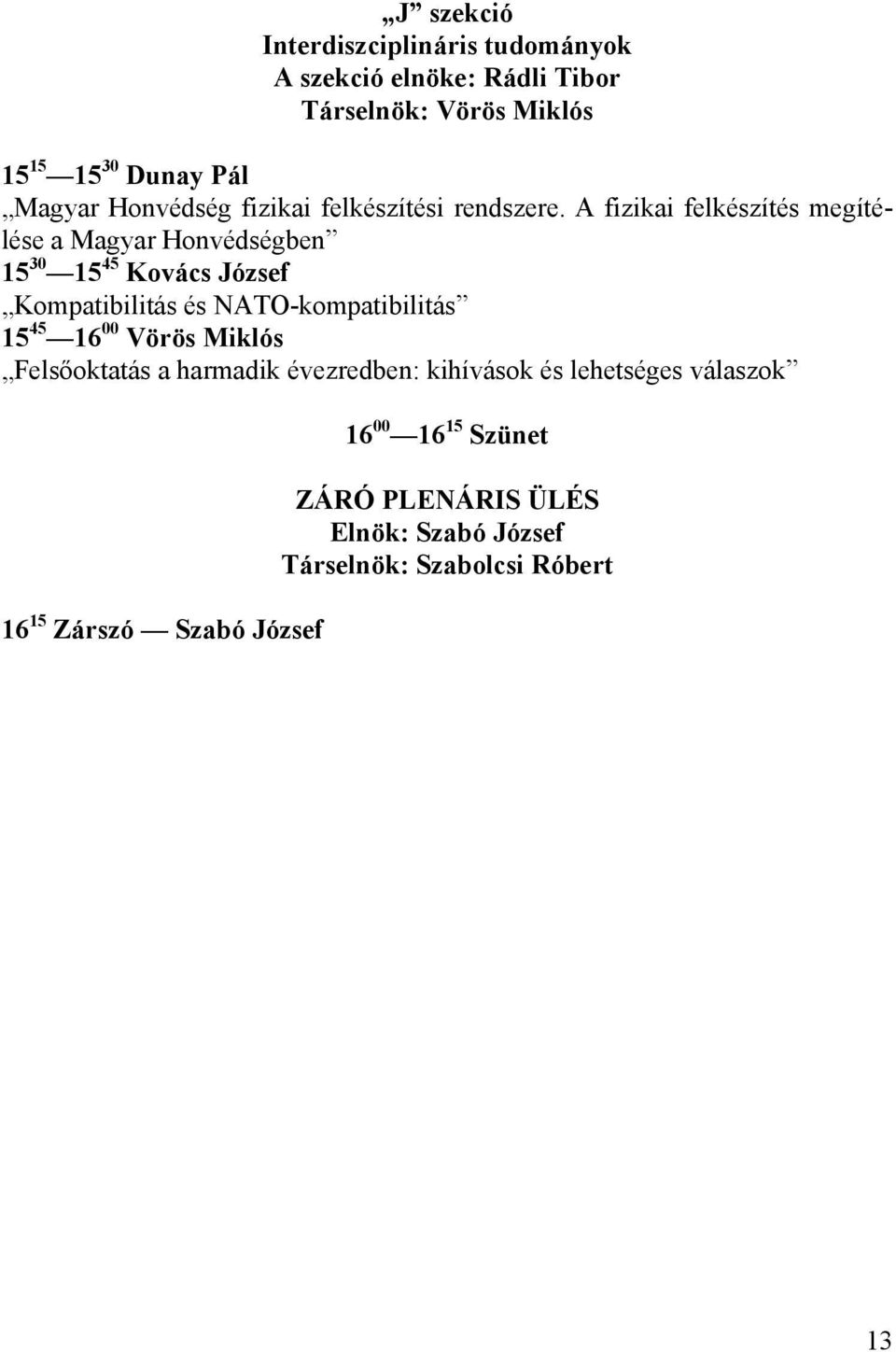 „J” szekció
Interdiszciplináris tudományok
A szekció elnöke: Rádli Tibor
Társelnök: Vörös Miklós

$15^{15}$ — $15^{30}$ Dunay Pál
„Magyar Honvédség fizikai felkészítési rendszere. A fizikai felkészítés megítélése a Magyar Honvédségben”
$15^{30}$ — $15^{45}$ Kovács József
„Kompatibilitás és NATO-kompatibilitás”
$15^{45}$ — $16^{00}$ Vörös Miklós
„Felsőoktatás a harmadik évezredben: kihívások és lehetséges válaszok”

$16^{00}$ — $16^{15}$ Szünet

ZÁRÓ PLENÁRIS ÜLÉS
Elnök: Szabó József
Társelnök: Szabolcsi Róbert

$16^{15}$ Zárszó — Szabó József

13